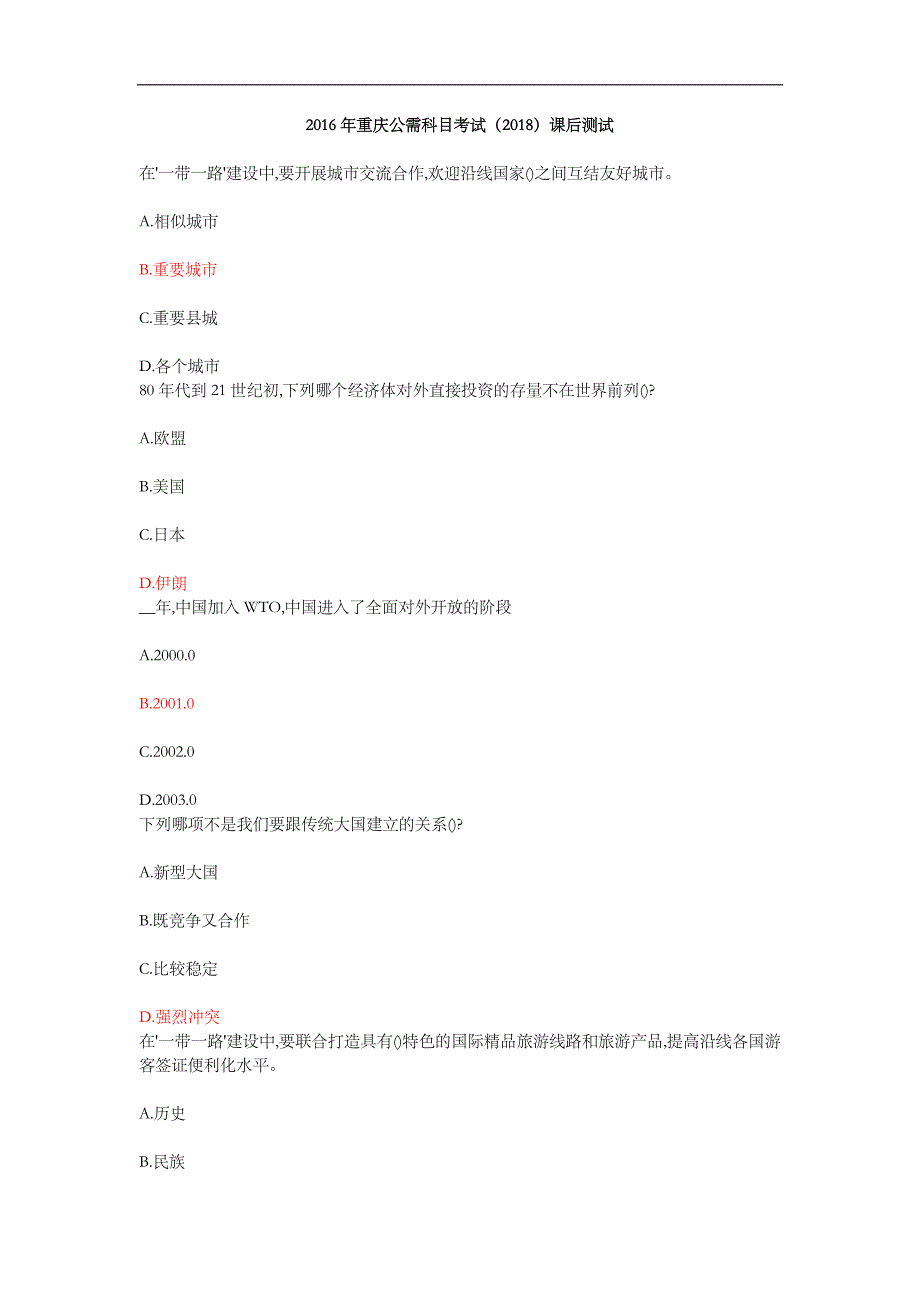 2016 年重庆公需科目考试（2018）课后测试

在'一带一路'建设中,要开展城市交流合作,欢迎沿线国家()之间互结友好城市。

A.相似城市

B.重要城市

C.重要县城

D.各个城市
80 年代到 21 世纪初,下列哪个经济体对外直接投资的存量不在世界前列()?

A.欧盟

B.美国

C.日本

D.伊朗
__年,中国加入 WTO,中国进入了全面对外开放的阶段

A.2000.0

B.2001.0

C.2002.0

D.2003.0
下列哪项不是我们要跟传统大国建立的关系()?

A.新型大国

B.既竞争又合作

C.比较稳定

D.强烈冲突
在'一带一路'建设中,要联合打造具有()特色的国际精品旅游线路和旅游产品,提高沿线各国游客签证便利化水平。

A.历史

B.民族